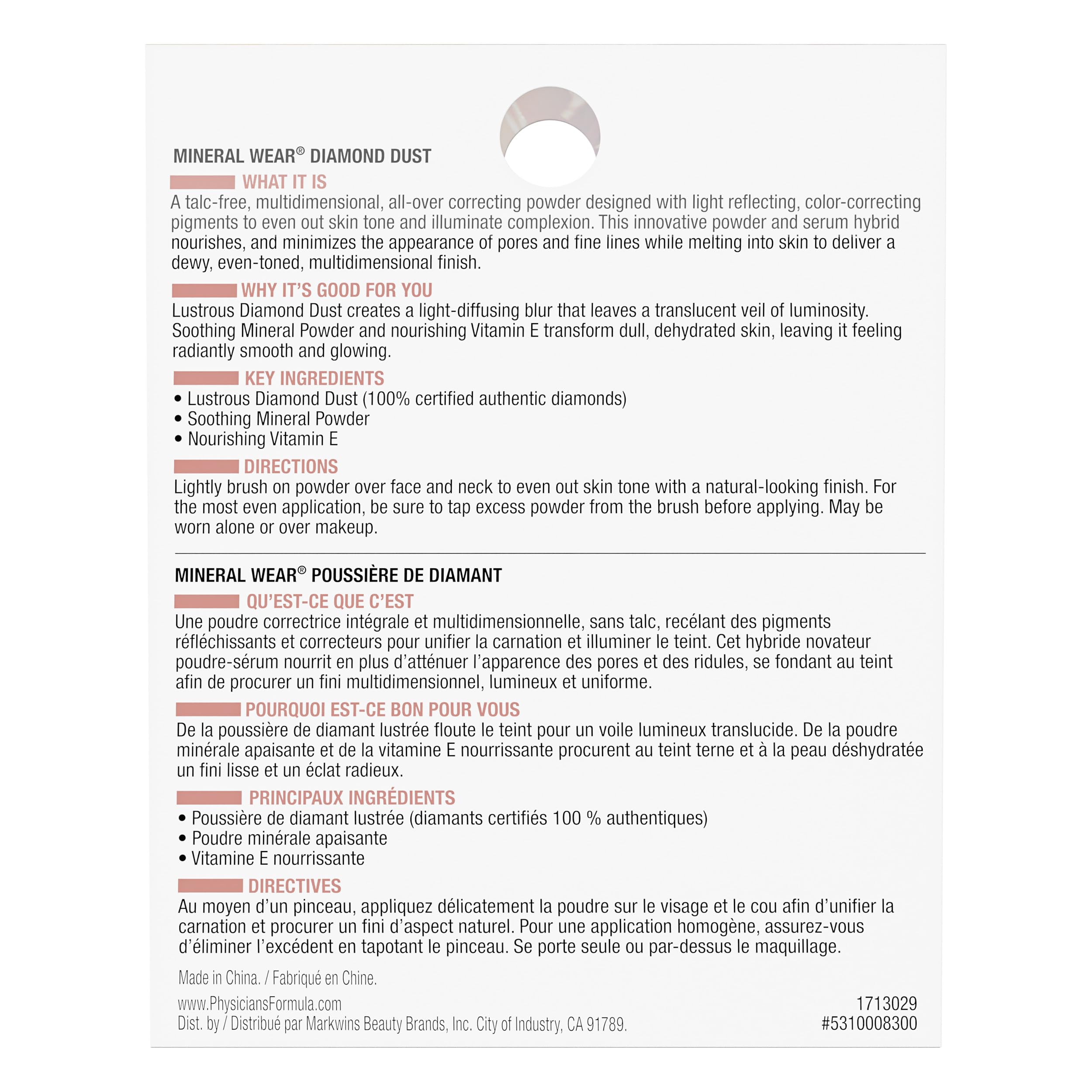 MINERAL WEAR® DIAMOND DUST

WHAT IT IS
A talc-free, multidimensional, all-over correcting powder designed with light reflecting, color-correcting pigments to even out skin tone and illuminate complexion. This innovative powder and serum hybrid nourishes, and minimizes the appearance of pores and fine lines while melting into skin to deliver a dewy, even-toned, multidimensional finish.

WHY IT'S GOOD FOR YOU
Lustrous Diamond Dust creates a light-diffusing blur that leaves a translucent veil of luminosity. Soothing Mineral Powder and nourishing Vitamin E transform dull, dehydrated skin, leaving it feeling radiantly smooth and glowing.

KEY INGREDIENTS
• Lustrous Diamond Dust (100% certified authentic diamonds)
• Soothing Mineral Powder
• Nourishing Vitamin E

DIRECTIONS
Lightly brush on powder over face and neck to even out skin tone with a natural-looking finish. For the most even application, be sure to tap excess powder from the brush before applying. May be worn alone or over makeup.

MINERAL WEAR® POUSSIÈRE DE DIAMANT

QU'EST-CE QUE C'EST
Une poudre correctrice intégrale et multidimensionnelle, sans talc, recélant des pigments réfléchissants et correcteurs pour unifier la carnation et illuminer le teint. Cet hybride novateur poudre-sérum nourrit en plus d'atténuer l'apparence des pores et des ridules, se fondant au teint afin de procurer un fini multidimensionnel, lumineux et uniforme.

POURQUOI EST-CE BON POUR VOUS
De la poussière de diamant lustrée floute le teint pour un voile lumineux translucide. De la poudre minérale apaisante et de la vitamine E nourrissante procurent au teint terne et à la peau déshydratée un fini lisse et un éclat radieux.

PRINCIPAUX INGRÉDIENTS
• Poussière de diamant lustrée (diamants certifiés 100 % authentiques)
• Poudre minérale apaisante
• Vitamine E nourrissante

DIRECTIVES
Au moyen d'un pinceau, appliquez délicatement la poudre sur le visage et le cou afin d'unifier la carnation et procurer un fini d'aspect naturel. Pour une application homogène, assurez-vous d'éliminer l'excédent en tapotant le pinceau. Se porte seule ou par-dessus le maquillage.

Made in China. / Fabriqué en Chine.

www.PhysiciansFormula.com
Dist. by / Distribué par Markwins Beauty Brands, Inc. City of Industry, CA 91789.

1713029
#5310008300